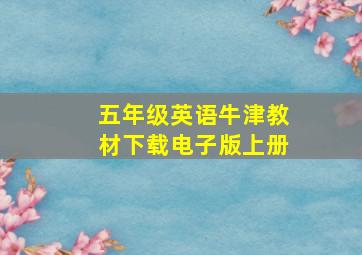 五年级英语牛津教材下载电子版上册